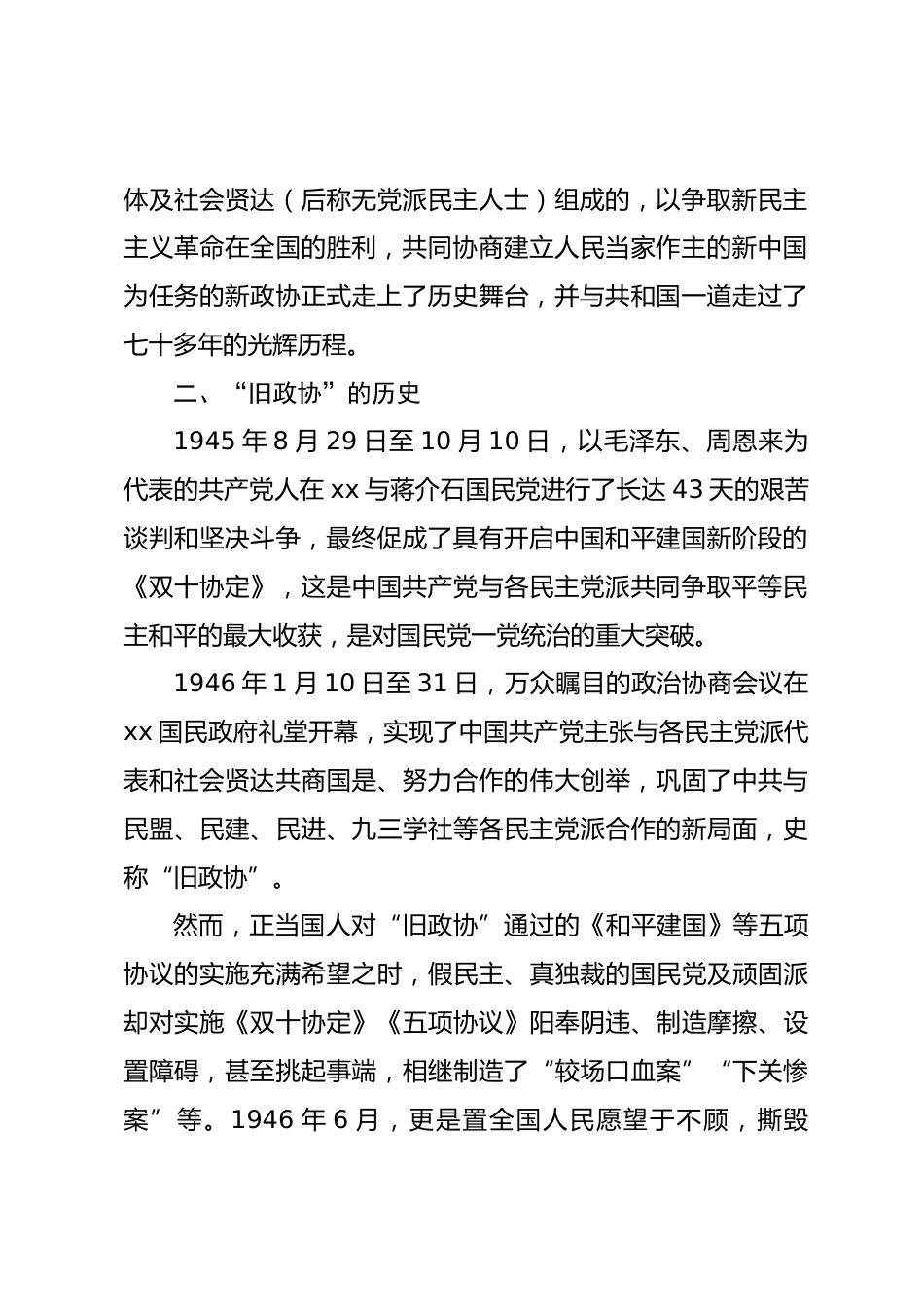 体及社会贤达（后称无党派民主人士）组成的，以争取新民主主义革命在全国的胜利，共同协商建立人民当家作主的新中国为任务的新政协正式走上了历史舞台，并与共和国一道走过了七十多年的光辉历程。

二、“旧政协”的历史

1945 年 8 月 29 日至 10 月 10 日，以毛泽东、周恩来为代表的共产党人在 xx 与蒋介石国民党进行了长达 43 天的艰苦谈判和坚决斗争，最终促成了具有开启中国和平建国新阶段的《双十协定》，这是中国共产党与各民主党派共同争取平等民主和平的最大收获，是对国民党一党统治的重大突破。

1946 年 1 月 10 日至 31 日，万众瞩目的政治协商会议在 xx 国民政府礼堂开幕，实现了中国共产党主张与各民主党派代表和社会贤达共商国是、努力合作的伟大创举，巩固了中共与民盟、民建、民进、九三学社等各民主党派合作的新局面，史称“旧政协”。

然而，正当国人对“旧政协”通过的《和平建国》等五项协议的实施充满希望之时，假民主、真独裁的国民党及顽固派却对实施《双十协定》《五项协议》阳奉阴违、制造摩擦、设置障碍，甚至挑起事端，相继制造了“较场口血案”“下关惨案”等。1946 年 6 月，更是置全国人民愿望于不顾，撕毁